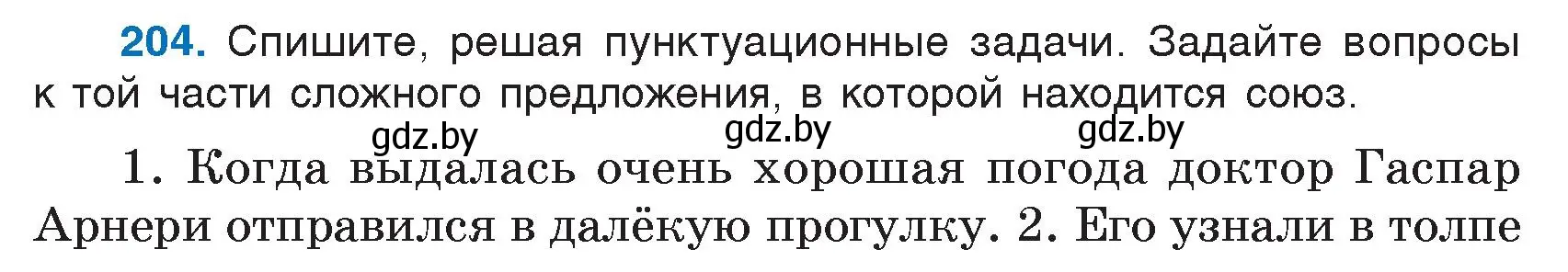 204. Спишите, решая пунктуационные задачи. Задайте вопросы к той части сложного предложения, в которой находится союз.

gdz.by gdz.by gdz.by

1. Когда выдалась очень хорошая погода доктор Гаспар Арнери отправился в далёкую прогулку. 2. Его узнали в толпе